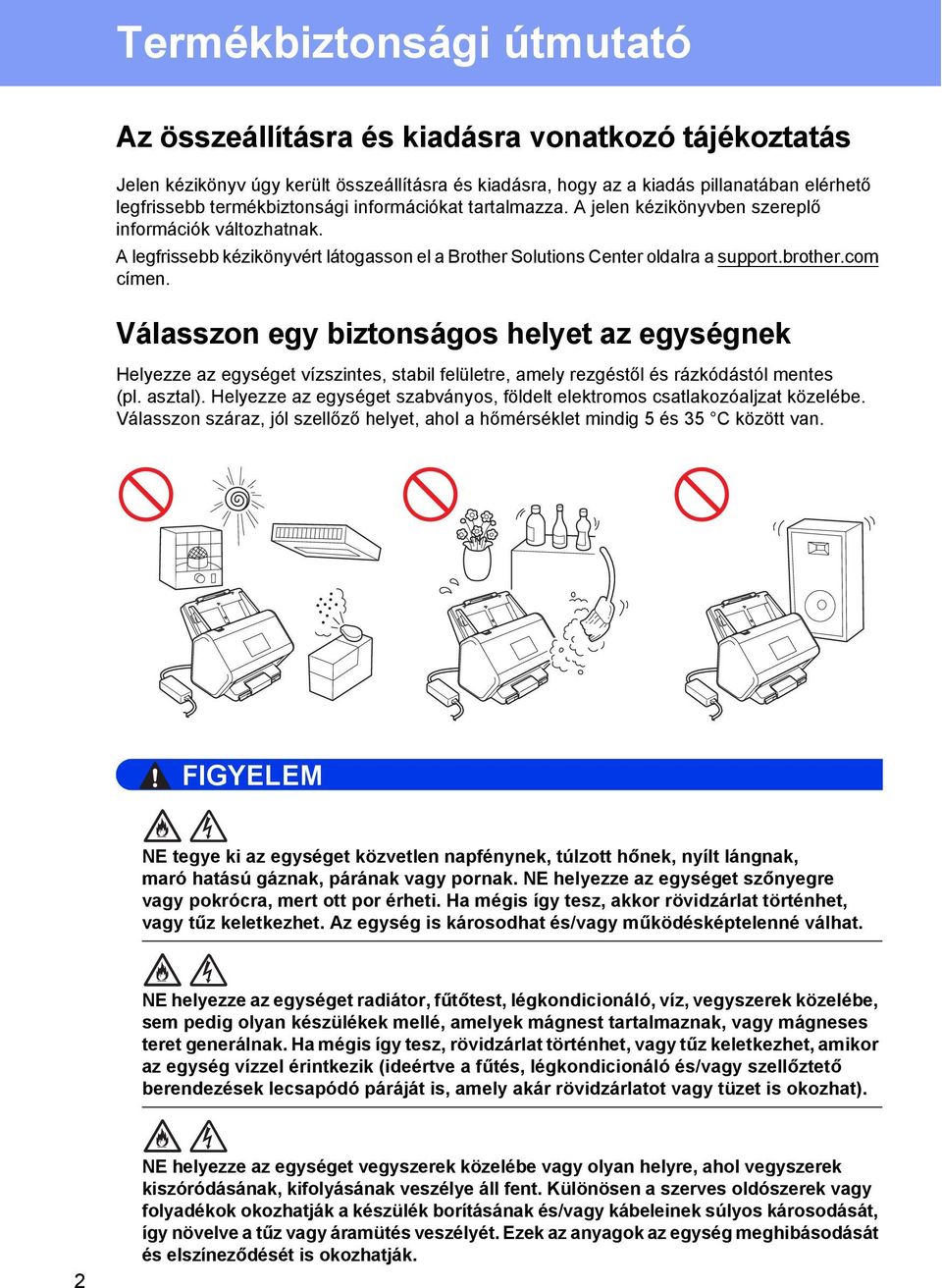 Termékbiztonsági útmutató

Az összeállításra és kiadásra vonatkozó tájékoztatás

Jelen kézikönyv úgy került összeállításra és kiadásra, hogy az a kiadás pillanatában elérhető legfrissebb termékbiztonsági információkat tartalmazza. A jelen kézikönyvben szereplő információk változhatnak.

A legfrissebb kézikönyvért látogasson el a Brother Solutions Center oldalra a support.brother.com címen.

Válasszon egy biztonságos helyet az egységnek

Helyezze az egységet vízszintes, stabil felületre, amely rezgéstől és rázkódástól mentes (pl. asztal). Helyezze az egységet szabványos, földelt elektromos csatlakozóaljzat közelébe. Válasszon száraz, jól szellőző helyet, ahol a hőmérséklet mindig 5 és 35 °C között van.

FIGYELEM

NE tegye ki az egységet közvetlen napfénynek, túlzott hőnek, nyílt lángnak, maró hatású gáznak, párának vagy pornak. NE helyezze az egységet szőnyegre vagy pokrócra, mert ott por érheti. Ha mégis így tesz, akkor rövidzárlat történhet, vagy tűz keletkezhet. Az egység is károsodhat és/vagy működésképtelenné válhat.

NE helyezze az egységet radiátor, fűtőtest, légkondicionáló, víz, vegyszerek közelébe, sem pedig olyan készülékek mellé, amelyek mágnest tartalmaznak, vagy mágneses teret generálnak. Ha mégis így tesz, rövidzárlat történhet, vagy tűz keletkezhet, amikor az egység vízzel érintkezik (ideértve a fűtés, légkondicionáló és/vagy szellőztető berendezések lecsapódó páráját is, amely akár rövidzárlatot vagy tüzet is okozhat).

NE helyezze az egységet vegyszerek közelébe vagy olyan helyre, ahol vegyszerek kiszóródásának, kifolyásának veszélye áll fent. Különösen a szerves oldószerek vagy folyadékok okozhatják a készülék borításának és/vagy kábeleinek súlyos károsodását, így növelve a tűz vagy áramütés veszélyét. Ezek az anyagok az egység meghibásodását és elszíneződését is okozhatják.

2